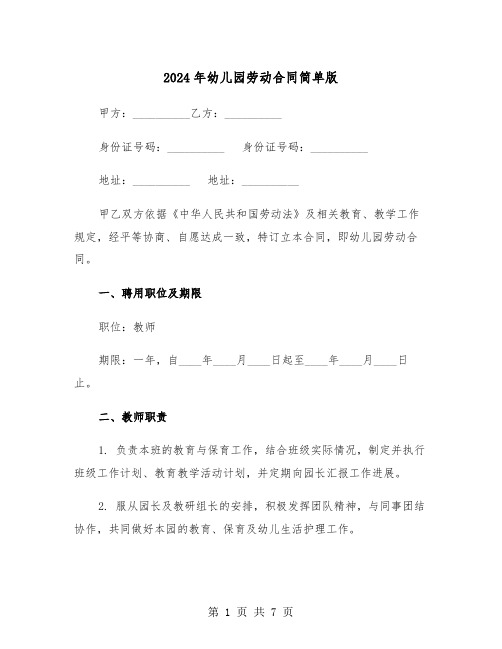 2024年幼儿园劳动合同简单版

甲方：__________乙方：__________

身份证号码：__________ 身份证号码：__________

地址：__________ 地址：__________

甲乙双方依据《中华人民共和国劳动法》及相关教育、教学工作规定，经平等协商、自愿达成一致，特订立本合同，即幼儿园劳动合同。

一、聘用职位及期限

职位：教师

期限：一年，自____年____月____日起至____年____月____日止。

二、教师职责

1. 负责本班的教育与保育工作，结合班级实际情况，制定并执行班级工作计划、教育教学活动计划，并定期向园长汇报工作进展。

2. 服从园长及教研组长的安排，积极发挥团队精神，与同事团结协作，共同做好本园的教育、保育及幼儿生活护理工作。

第 1 页 共 7 页